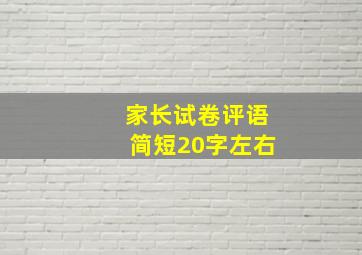 家长试卷评语
简短20字左右